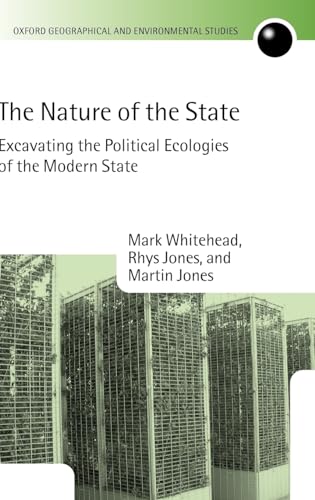 OXFORD GEOGRAPHICAL AND ENVIRONMENTAL STUDIES

The Nature of the State

Excavating the Political Ecologies of the Modern State

Mark Whitehead, Rhys Jones, and Martin Jones